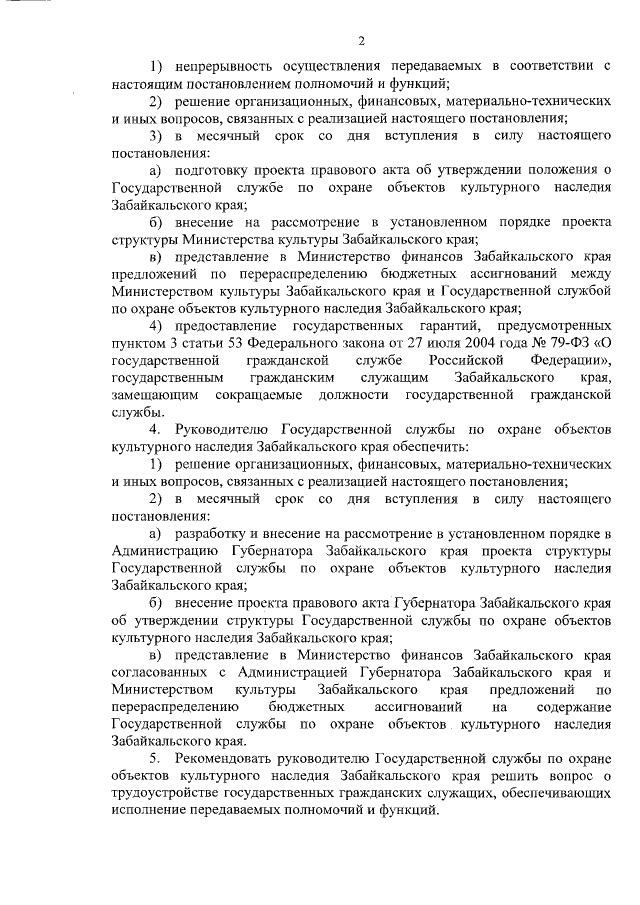 2

1) непрерывность осуществления передаваемых в соответствии с настоящим постановлением полномочий и функций;

2) решение организационных, финансовых, материально-технических и иных вопросов, связанных с реализацией настоящего постановления;

3) в месячный срок со дня вступления в силу настоящего постановления:

а) подготовку проекта правового акта об утверждении положения о Государственной службе по охране объектов культурного наследия Забайкальского края;

б) внесение на рассмотрение в установленном порядке проекта структуры Министерства культуры Забайкальского края;

в) представление в Министерство финансов Забайкальского края предложений по перераспределению бюджетных ассигнований между Министерством культуры Забайкальского края и Государственной службой по охране объектов культурного наследия Забайкальского края;

4) предоставление государственных гарантий, предусмотренных пунктом 3 статьи 53 Федерального закона от 27 июля 2004 года № 79-ФЗ «О государственной гражданской службе Российской Федерации», государственным гражданским служащим Забайкальского края, замещающим сокращаемые должности государственной гражданской службы.

4. Руководителю Государственной службы по охране объектов культурного наследия Забайкальского края обеспечить:

1) решение организационных, финансовых, материально-технических и иных вопросов, связанных с реализацией настоящего постановления;

2) в месячный срок со дня вступления в силу настоящего постановления:

а) разработку и внесение на рассмотрение в установленном порядке в Администрацию Губернатора Забайкальского края проекта структуры Государственной службы по охране объектов культурного наследия Забайкальского края;

б) внесение проекта правового акта Губернатора Забайкальского края об утверждении структуры Государственной службы по охране объектов культурного наследия Забайкальского края;

в) представление в Министерство финансов Забайкальского края согласованных с Администрацией Губернатора Забайкальского края и Министерством культуры Забайкальского края предложений по перераспределению бюджетных ассигнований на содержание Государственной службы по охране объектов культурного наследия Забайкальского края.

5. Рекомендовать руководителю Государственной службы по охране объектов культурного наследия Забайкальского края решить вопрос о трудоустройстве государственных гражданских служащих, обеспечивающих исполнение передаваемых полномочий и функций.